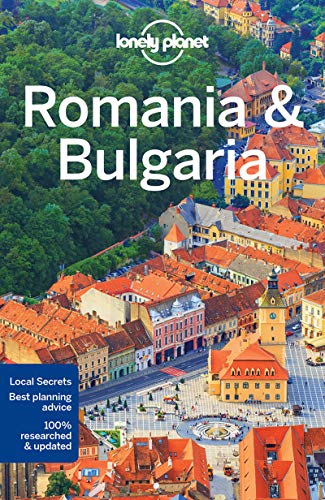 lonely planet

Romania & Bulgaria

Local Secrets

Best planning advice

100% researched & updated